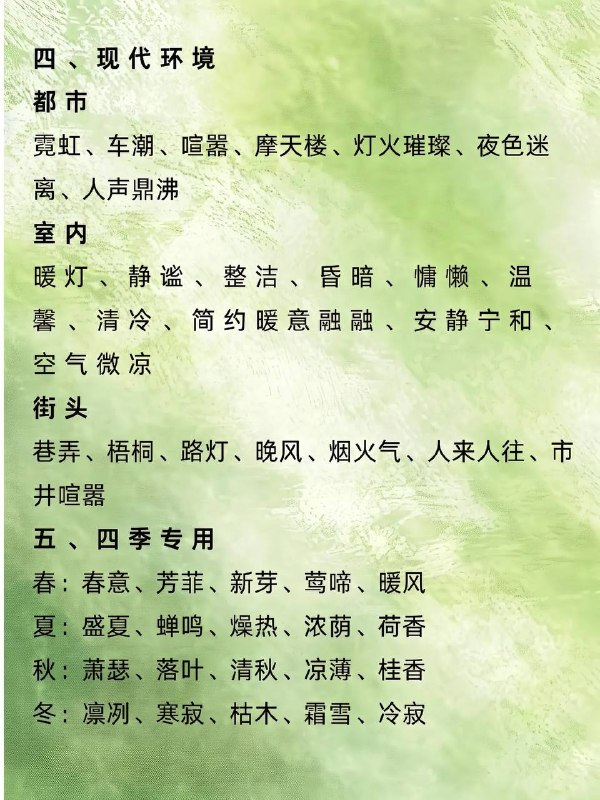 四、现代环境
都市
霓虹、车潮、喧嚣、摩天楼、灯火璀璨、夜色迷离、人声鼎沸
室内
暖灯、静谧、整洁、昏暗、慵懒、温馨、清冷、简约暖意融融、安静宁和、空气微凉
街头
巷弄、梧桐、路灯、晚风、烟火气、人来人往、市井喧嚣
五、四季专用
春：春意、芳菲、新芽、莺啼、暖风
夏：盛夏、蝉鸣、燥热、浓荫、荷香
秋：萧瑟、落叶、清秋、凉薄、桂香
冬：凛冽、寒寂、枯木、霜雪、冷寂